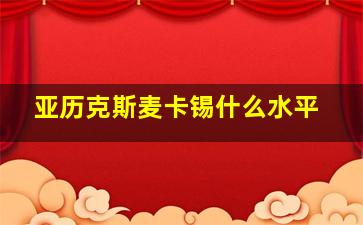 亚历克斯麦卡锡什么水平